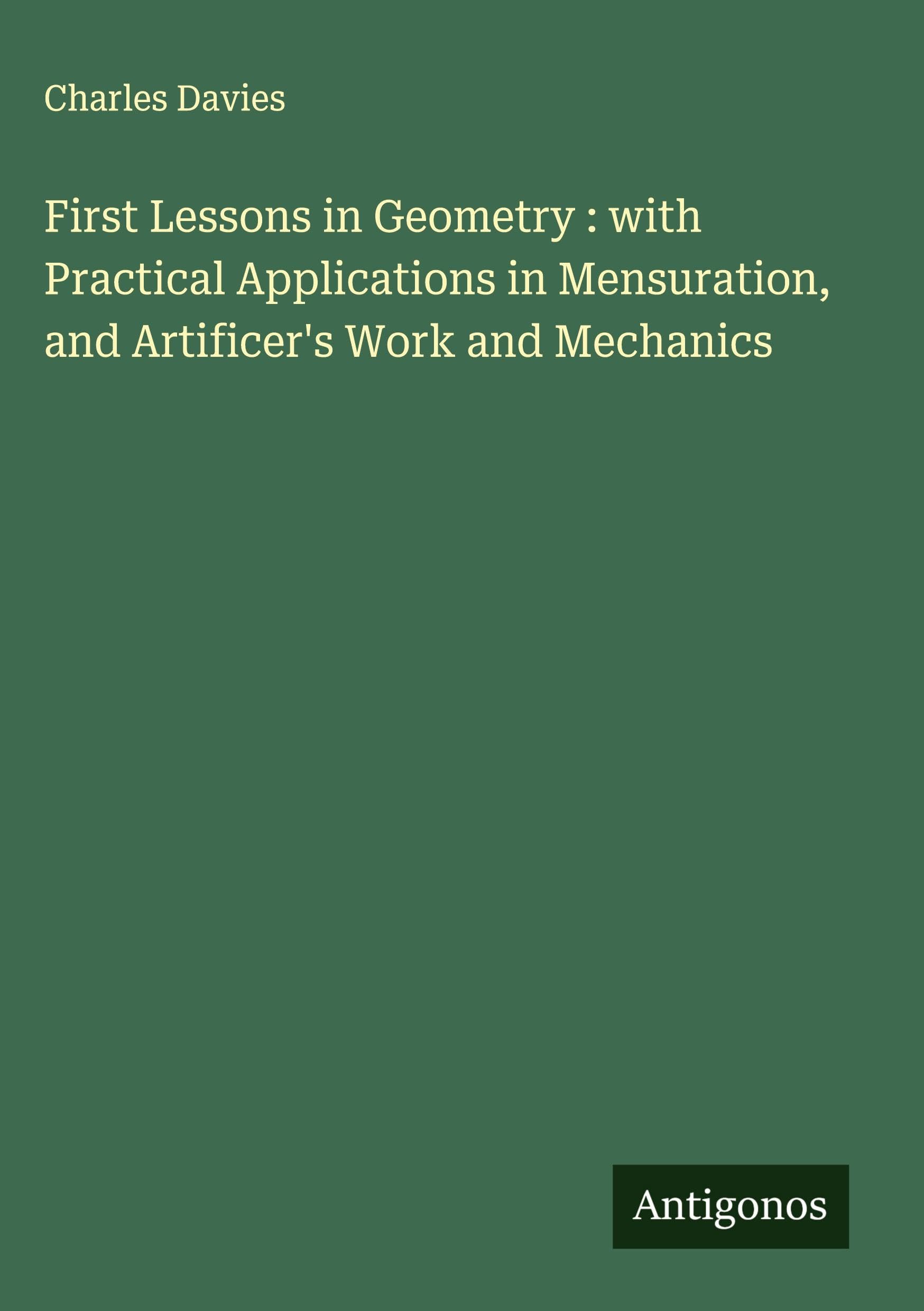 Charles Davies

First Lessons in Geometry : with Practical Applications in Mensuration, and Artificer's Work and Mechanics

Antigonos